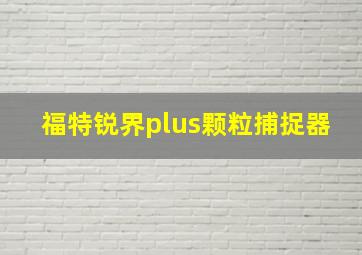 福特锐界plus颗粒捕捉器